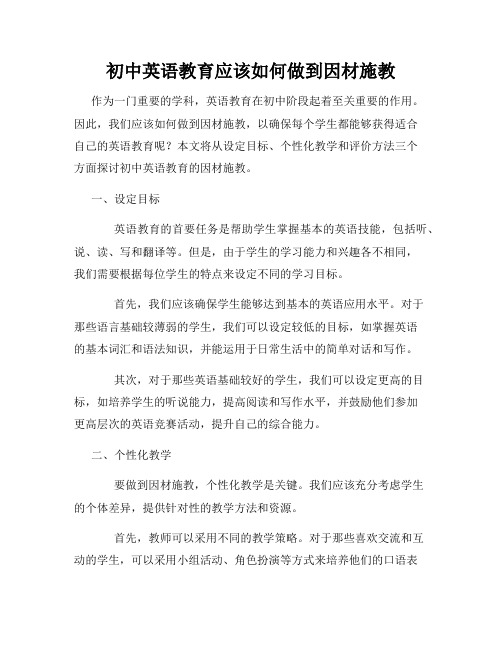 初中英语教育应该如何做到因材施教

作为一门重要的学科，英语教育在初中阶段起着至关重要的作用。因此，我们应该如何做到因材施教，以确保每个学生都能够获得适合自己的英语教育呢？本文将从设定目标、个性化教学和评价方法三个方面探讨初中英语教育的因材施教。

一、设定目标

英语教育的首要任务是帮助学生掌握基本的英语技能，包括听、说、读、写和翻译等。但是，由于学生的学习能力和兴趣各不相同，我们需要根据每位学生的特点来设定不同的学习目标。

首先，我们应该确保学生能够达到基本的英语应用水平。对于那些语言基础较薄弱的学生，我们可以设定较低的目标，如掌握英语的基本词汇和语法知识，并能运用于日常生活中的简单对话和写作。

其次，对于那些英语基础较好的学生，我们可以设定更高的目标，如培养学生的听说能力，提高阅读和写作水平，并鼓励他们参加更高层次的英语竞赛活动，提升自己的综合能力。

二、个性化教学

要做到因材施教，个性化教学是关键。我们应该充分考虑学生的个体差异，提供针对性的教学方法和资源。

首先，教师可以采用不同的教学策略。对于那些喜欢交流和互动的学生，可以采用小组活动、角色扮演等方式来培养他们的口语表